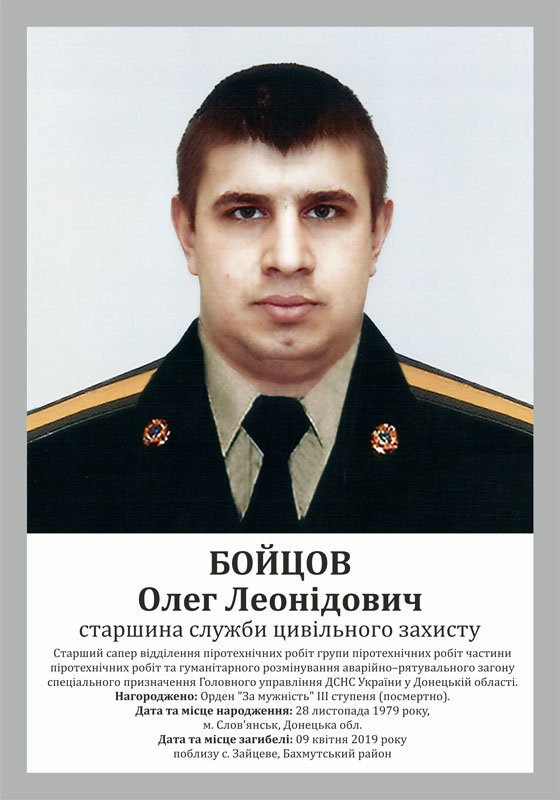 БОЙЦОВ
Олег Леонідович
старшина служби цивільного захисту

Старший сапер відділення піротехнічних робіт групи піротехнічних робіт частини піротехнічних робіт та гуманітарного розмінування аварійно–рятувального загону спеціального призначення Головного управління ДСНС України у Донецькій області.
Нагороджено: Орден "За мужність" III ступеня (посмертно).
Дата та місце народження: 28 листопада 1979 року, м. Слов'янськ, Донецька обл.
Дата та місце загибелі: 09 квітня 2019 року поблизу с. Зайцеве, Бахмутський район